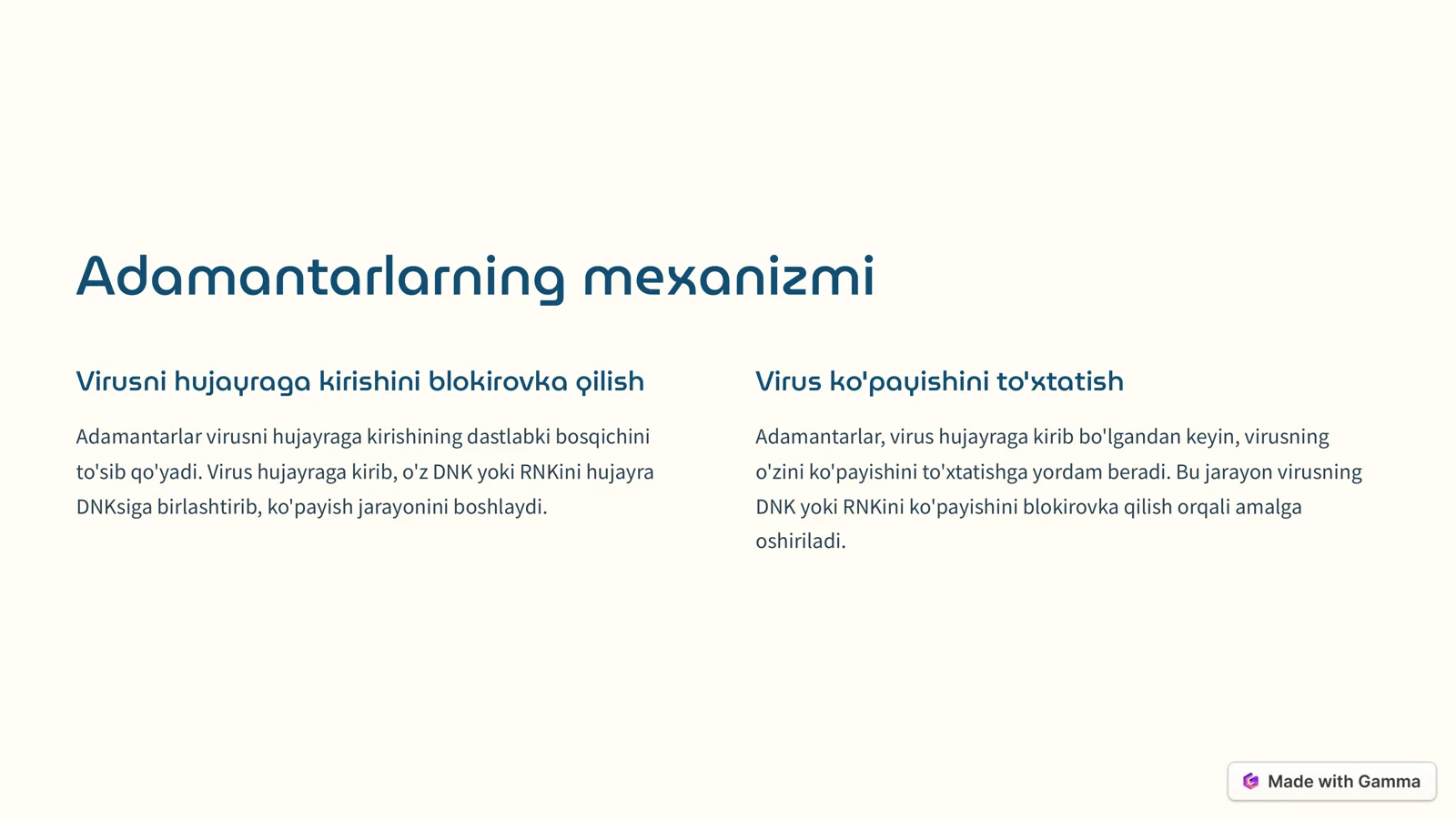 Adamantarlarning mexanizmi

Virusni hujayraga kirishini blokirovka qilish

Adamantarlar virusni hujayraga kirishining dastlabki bosqichini to'sib qo'yadi. Virus hujayraga kirib, o'z DNK yoki RNKini hujayra DNKsiga birlashtirib, ko'payish jarayonini boshlaydi.

Virus ko'payishini to'xtatish

Adamantarlar, virus hujayraga kirib bo'lgandan keyin, virusning o'zini ko'payishini to'xtatishga yordam beradi. Bu jarayon virusning DNK yoki RNKini ko'payishini blokirovka qilish orqali amalga oshiriladi.

Made with Gamma